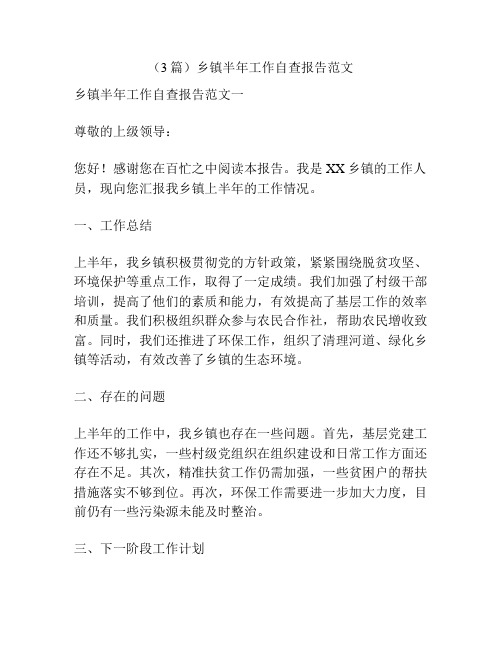 （3篇）乡镇半年工作自查报告范文

乡镇半年工作自查报告范文一

尊敬的上级领导：

您好！感谢您在百忙之中阅读本报告。我是XX乡镇的工作人员，现向您汇报我乡镇上半年的工作情况。

一、工作总结

上半年，我乡镇积极贯彻党的方针政策，紧紧围绕脱贫攻坚、环境保护等重点工作，取得了一定成绩。我们加强了村级干部培训，提高了他们的素质和能力，有效提高了基层工作的效率和质量。我们积极组织群众参与农民合作社，帮助农民增收致富。同时，我们还推进了环保工作，组织了清理河道、绿化乡镇等活动，有效改善了乡镇的生态环境。

二、存在的问题

上半年的工作中，我乡镇也存在一些问题。首先，基层党建工作还不够扎实，一些村级党组织在组织建设和日常工作方面还存在不足。其次，精准扶贫工作仍需加强，一些贫困户的帮扶措施落实不够到位。再次，环保工作需要进一步加大力度，目前仍有一些污染源未能及时整治。

三、下一阶段工作计划